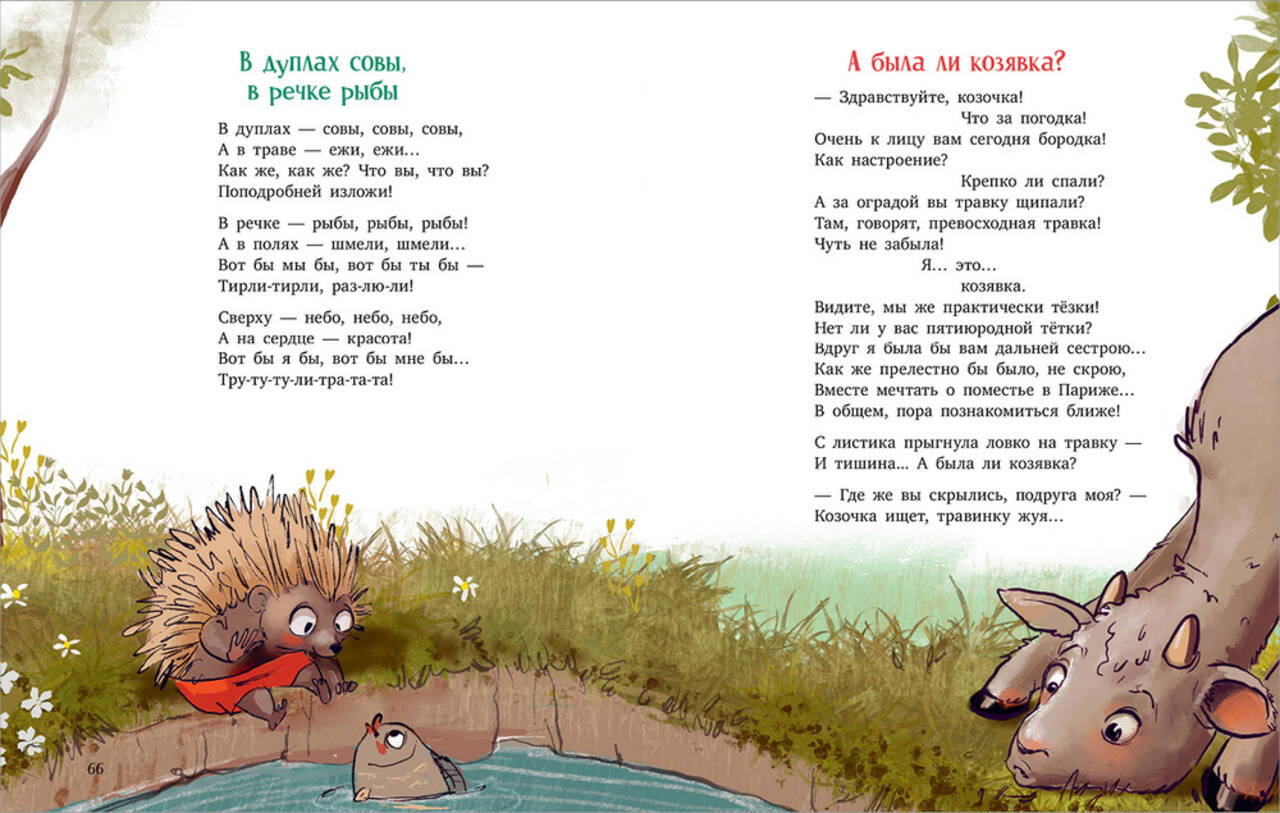 В дуплах совы,
в речке рыбы

В дуплах — совы, совы, совы,
А в траве — ежи, ежи…
Как же, как же? Что вы, что вы?
Поподробней изложи!

В речке — рыбы, рыбы, рыбы!
А в полях — шмели, шмели…
Вот бы мы бы, вот бы ты бы —
Тирли-тирли, раз-лю-ли!

Сверху — небо, небо, небо,
А на сердце — красота!
Вот бы я бы, вот бы мне бы…
Тру-ту-ту-ли-тра-та-та!

66

А была ли козявка?

— Здравствуйте, козочка!
Что за погодка!
Очень к лицу вам сегодня бородка!
Как настроение?
Крепко ли спали?
А за оградой вы травку щипали?
Там, говорят, превосходная травка!
Чуть не забыла!
Я… это…
козявка.
Видите, мы же практически тёзки!
Нет ли у вас пятиюродной тётки?
Вдруг я была бы вам дальней сестрою…
Как же прелестно бы было, не скрою,
Вместе мечтать о поместье в Париже…
В общем, пора познакомиться ближе!

С листика прыгнула ловко на травку —
И тишина… А была ли козявка?

— Где же вы скрылись, подруга моя? —
Козочка ищет, травинку жуя…